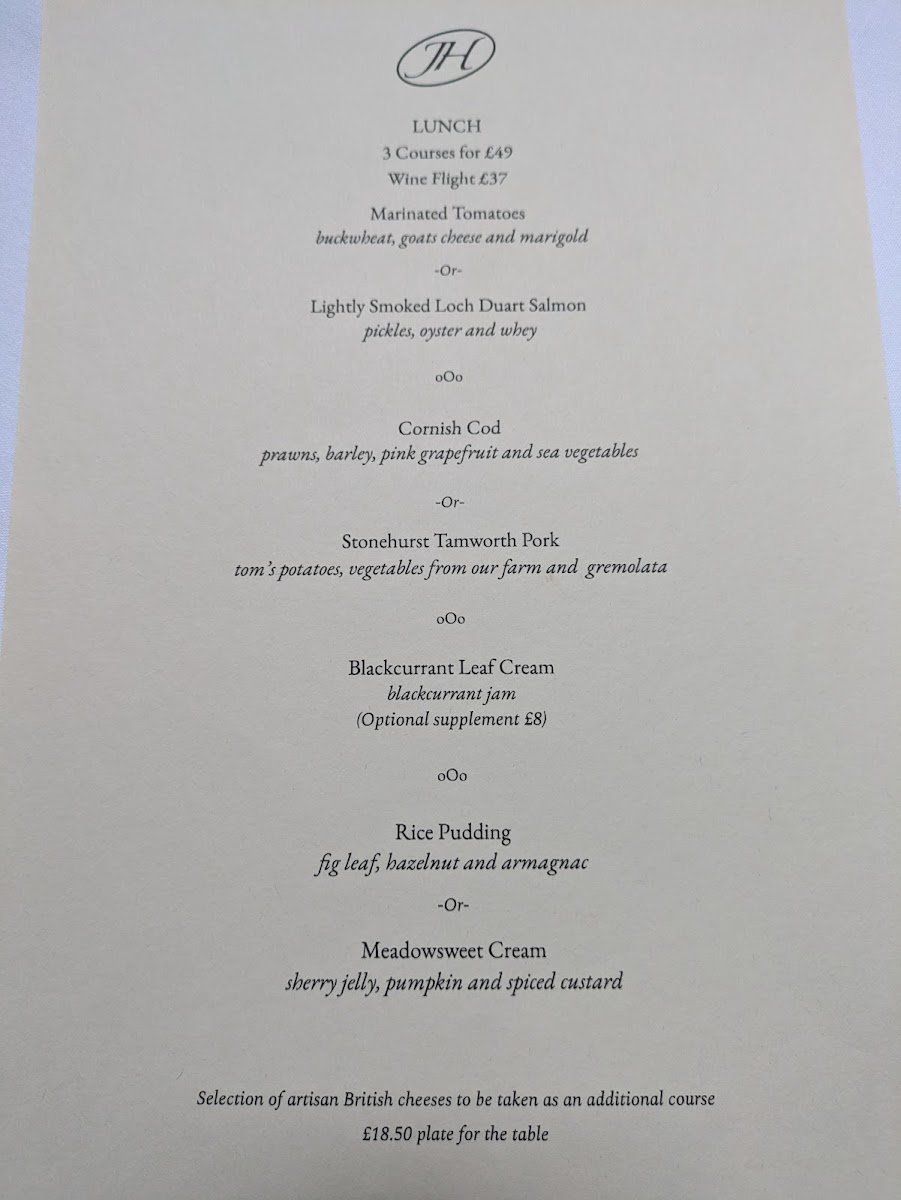 JH

LUNCH
3 Courses for £49
Wine Flight £37

Marinated Tomatoes
buckwheat, goats cheese and marigold

-Or-

Lightly Smoked Loch Duart Salmon
pickles, oyster and whey

oOo

Cornish Cod
prawns, barley, pink grapefruit and sea vegetables

-Or-

Stonehurst Tamworth Pork
tom's potatoes, vegetables from our farm and gremolata

oOo

Blackcurrant Leaf Cream
blackcurrant jam
(Optional supplement £8)

oOo

Rice Pudding
fig leaf, hazelnut and armagnac

-Or-

Meadowsweet Cream
sherry jelly, pumpkin and spiced custard

Selection of artisan British cheeses to be taken as an additional course
£18.50 plate for the table